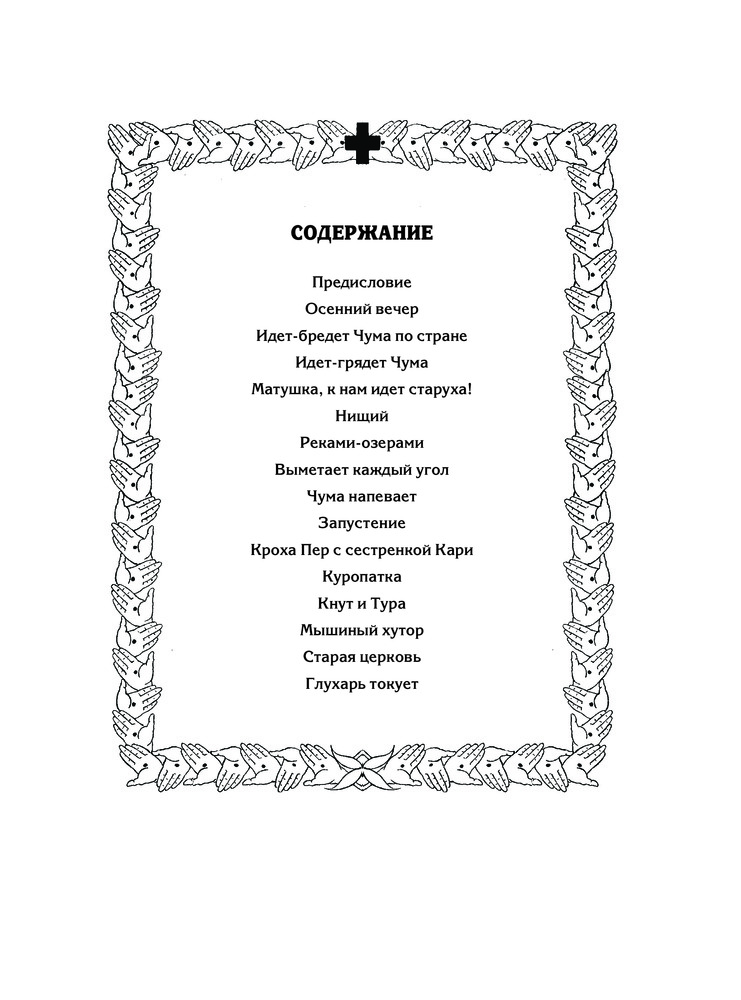 СОДЕРЖАНИЕ

Предисловие
Осенний вечер
Идет-бредет Чума по стране
Идет-грядет Чума
Матушка, к нам идет старуха!
Нищий
Реками-озерами
Выметает каждый угол
Чума напевает
Запустение
Кроха Пер с сестренкой Кари
Куропатка
Кнут и Тура
Мышиный хутор
Старая церковь
Глухарь токует